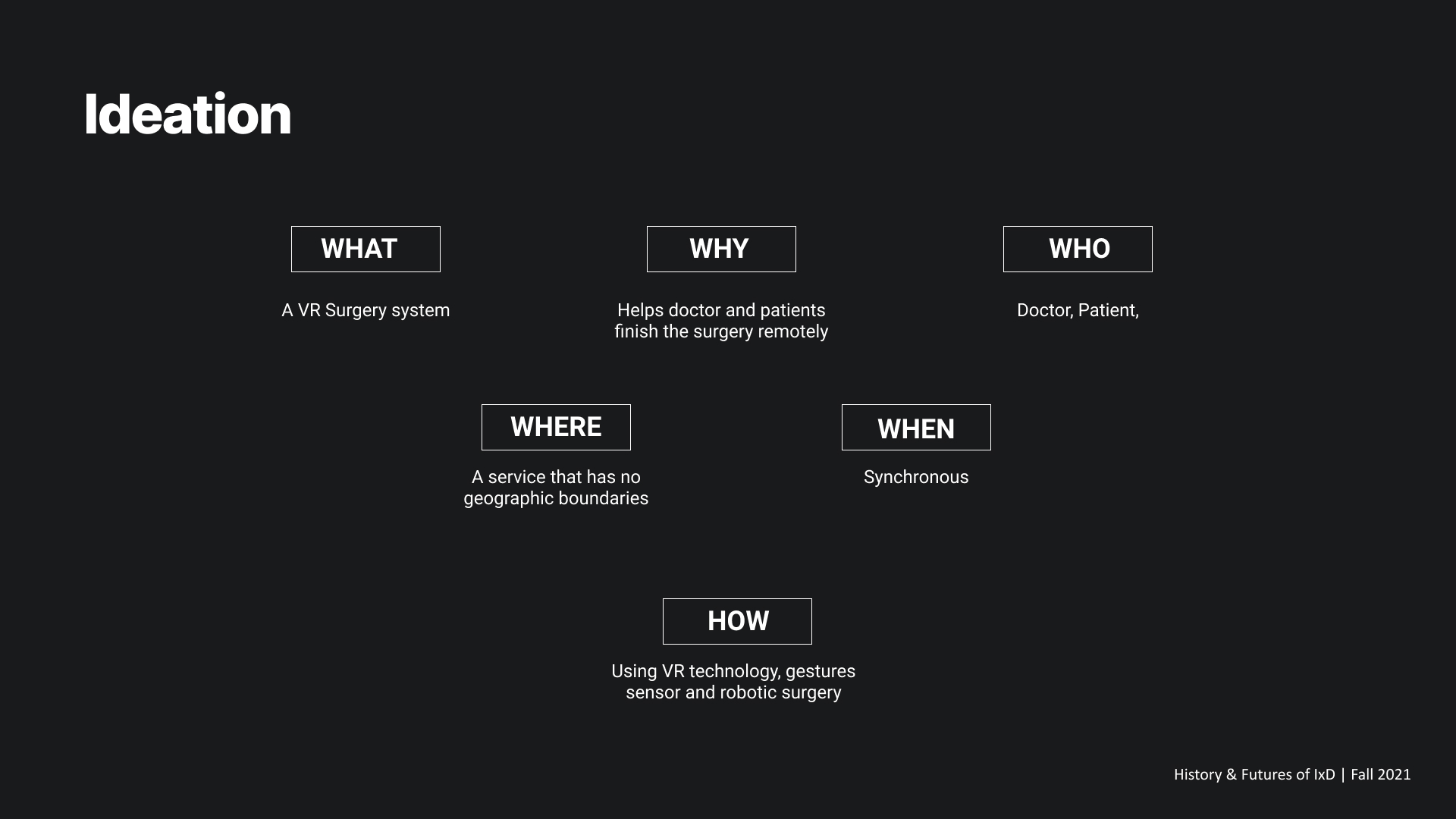 Ideation

WHAT

A VR Surgery system

WHY

Helps doctor and patients finish the surgery remotely

WHO

Doctor, Patient,

WHERE

A service that has no geographic boundaries

WHEN

Synchronous

HOW

Using VR technology, gestures sensor and robotic surgery

History & Futures of IxD | Fall 2021